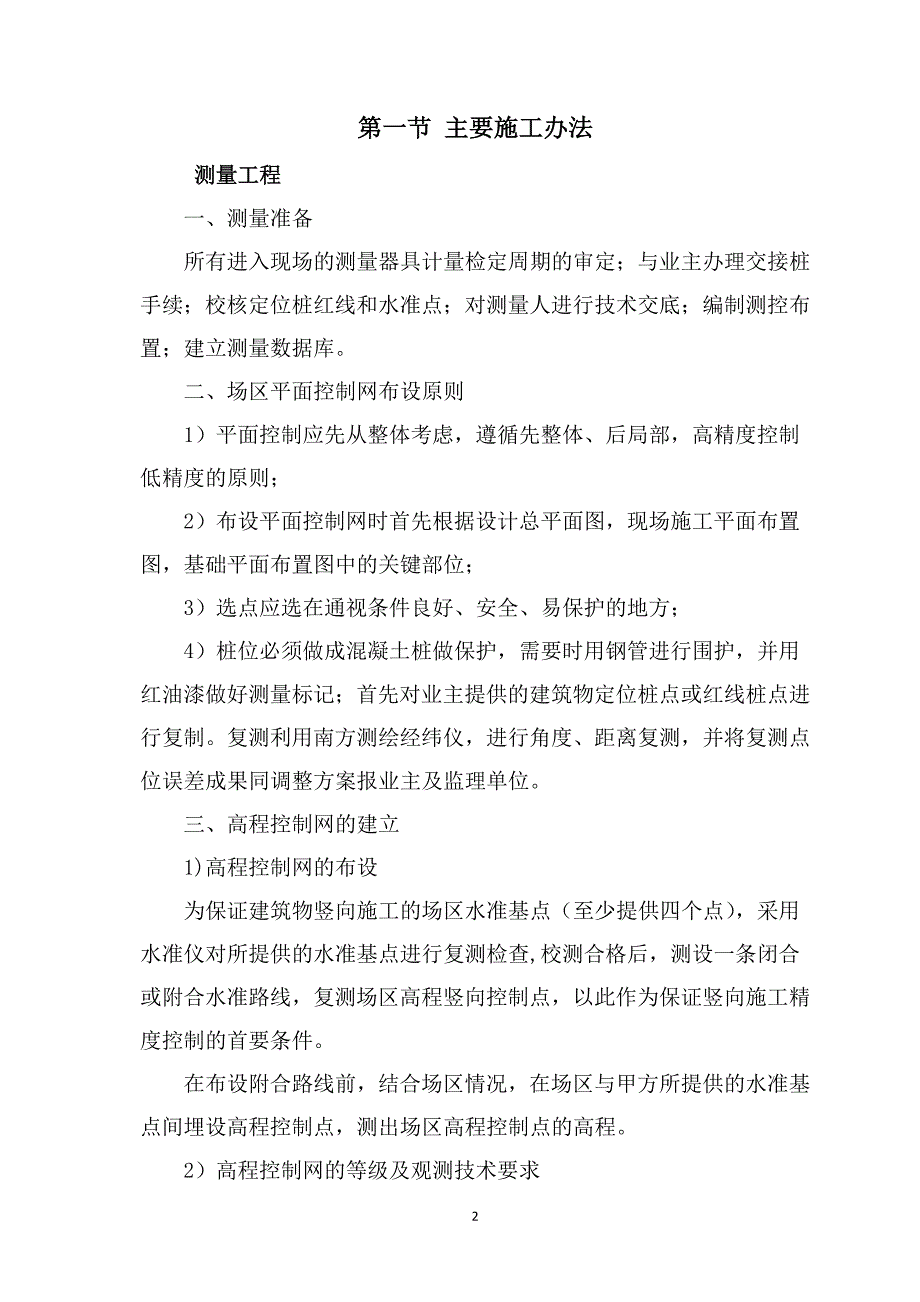 第一节 主要施工办法

测量工程

一、测量准备

所有进入现场的测量器具计量检定周期的审定；与业主办理交接桩手续；校核定位桩红线和水准点；对测量人进行技术交底；编制测控布置；建立测量数据库。

二、场区平面控制网布设原则

1）平面控制应先从整体考虑，遵循先整体、后局部，高精度控制低精度的原则；

2）布设平面控制网时首先根据设计总平面图，现场施工平面布置图，基础平面布置图中的关键部位；

3）选点应选在通视条件良好、安全、易保护的地方；

4）桩位必须做成混凝土桩做保护，需要时用钢管进行围护，并用红油漆做好测量标记；首先对业主提供的建筑物定位桩点或红线桩点进行复制。复测利用南方测绘经纬仪，进行角度、距离复测，并将复测点位误差成果同调整方案报业主及监理单位。

三、高程控制网的建立

1)高程控制网的布设

为保证建筑物竖向施工的场区水准基点（至少提供四个点），采用水准仪对所提供的水准基点进行复测检查,校测合格后，测设一条闭合或附合水准路线，复测场区高程竖向控制点，以此作为保证竖向施工精度控制的首要条件。

在布设附合路线前，结合场区情况，在场区与甲方所提供的水准基点间埋设高程控制点，测出场区高程控制点的高程。

2）高程控制网的等级及观测技术要求

2